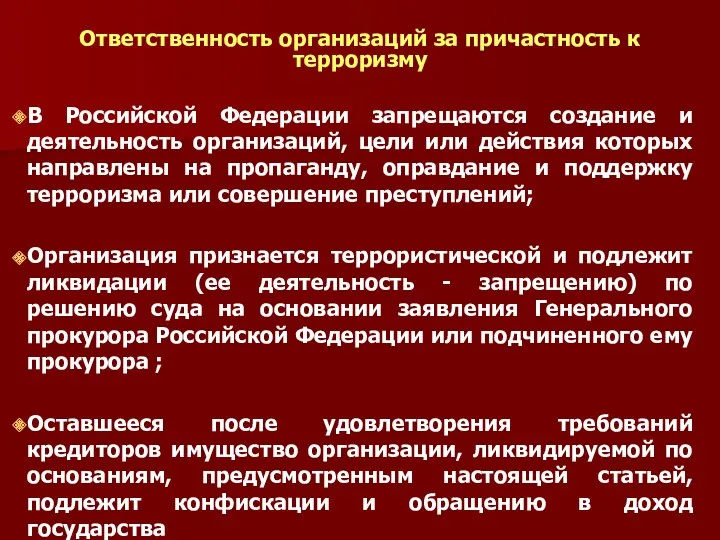 Ответственность организаций за причастность к терроризму

В Российской Федерации запрещаются создание и деятельность организаций, цели или действия которых направлены на пропаганду, оправдание и поддержку терроризма или совершение преступлений;

Организация признается террористической и подлежит ликвидации (ее деятельность - запрещению) по решению суда на основании заявления Генерального прокурора Российской Федерации или подчиненного ему прокурора ;

Оставшееся после удовлетворения требований кредиторов имущество организации, ликвидируемой по основаниям, предусмотренным настоящей статьей, подлежит конфискации и обращению в доход государства